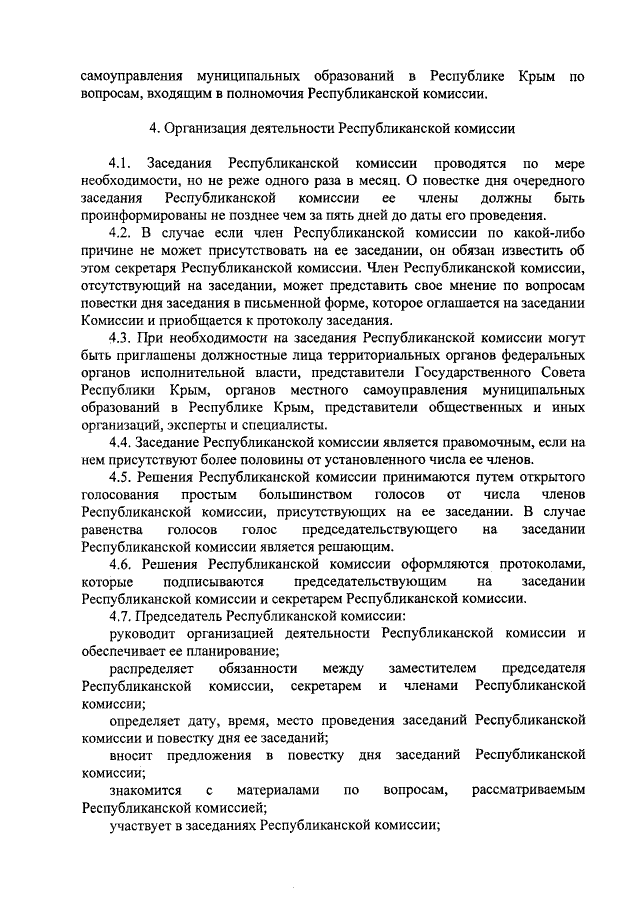 самоуправления муниципальных образований в Республике Крым по вопросам, входящим в полномочия Республиканской комиссии.

4. Организация деятельности Республиканской комиссии

4.1. Заседания Республиканской комиссии проводятся по мере необходимости, но не реже одного раза в месяц. О повестке дня очередного заседания Республиканской комиссии ее члены должны быть проинформированы не позднее чем за пять дней до даты его проведения.

4.2. В случае если член Республиканской комиссии по какой-либо причине не может присутствовать на ее заседании, он обязан известить об этом секретаря Республиканской комиссии. Член Республиканской комиссии, отсутствующий на заседании, может представить свое мнение по вопросам повестки дня заседания в письменной форме, которое оглашается на заседании Комиссии и приобщается к протоколу заседания.

4.3. При необходимости на заседания Республиканской комиссии могут быть приглашены должностные лица территориальных органов федеральных органов исполнительной власти, представители Государственного Совета Республики Крым, органов местного самоуправления муниципальных образований в Республике Крым, представители общественных и иных организаций, эксперты и специалисты.

4.4. Заседание Республиканской комиссии является правомочным, если на нем присутствуют более половины от установленного числа ее членов.

4.5. Решения Республиканской комиссии принимаются путем открытого голосования простым большинством голосов от числа членов Республиканской комиссии, присутствующих на ее заседании. В случае равенства голосов голос председательствующего на заседании Республиканской комиссии является решающим.

4.6. Решения Республиканской комиссии оформляются протоколами, которые подписываются председательствующим на заседании Республиканской комиссии и секретарем Республиканской комиссии.

4.7. Председатель Республиканской комиссии:

руководит организацией деятельности Республиканской комиссии и обеспечивает ее планирование;

распределяет обязанности между заместителем председателя Республиканской комиссии, секретарем и членами Республиканской комиссии;

определяет дату, время, место проведения заседаний Республиканской комиссии и повестку дня ее заседаний;

вносит предложения в повестку дня заседаний Республиканской комиссии;

знакомится с материалами по вопросам, рассматриваемым Республиканской комиссией;

участвует в заседаниях Республиканской комиссии;